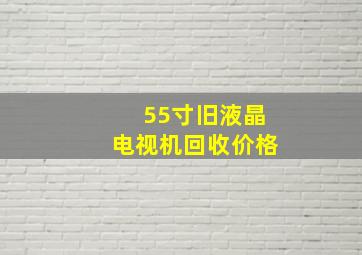 55寸旧液晶
电视机回收价格